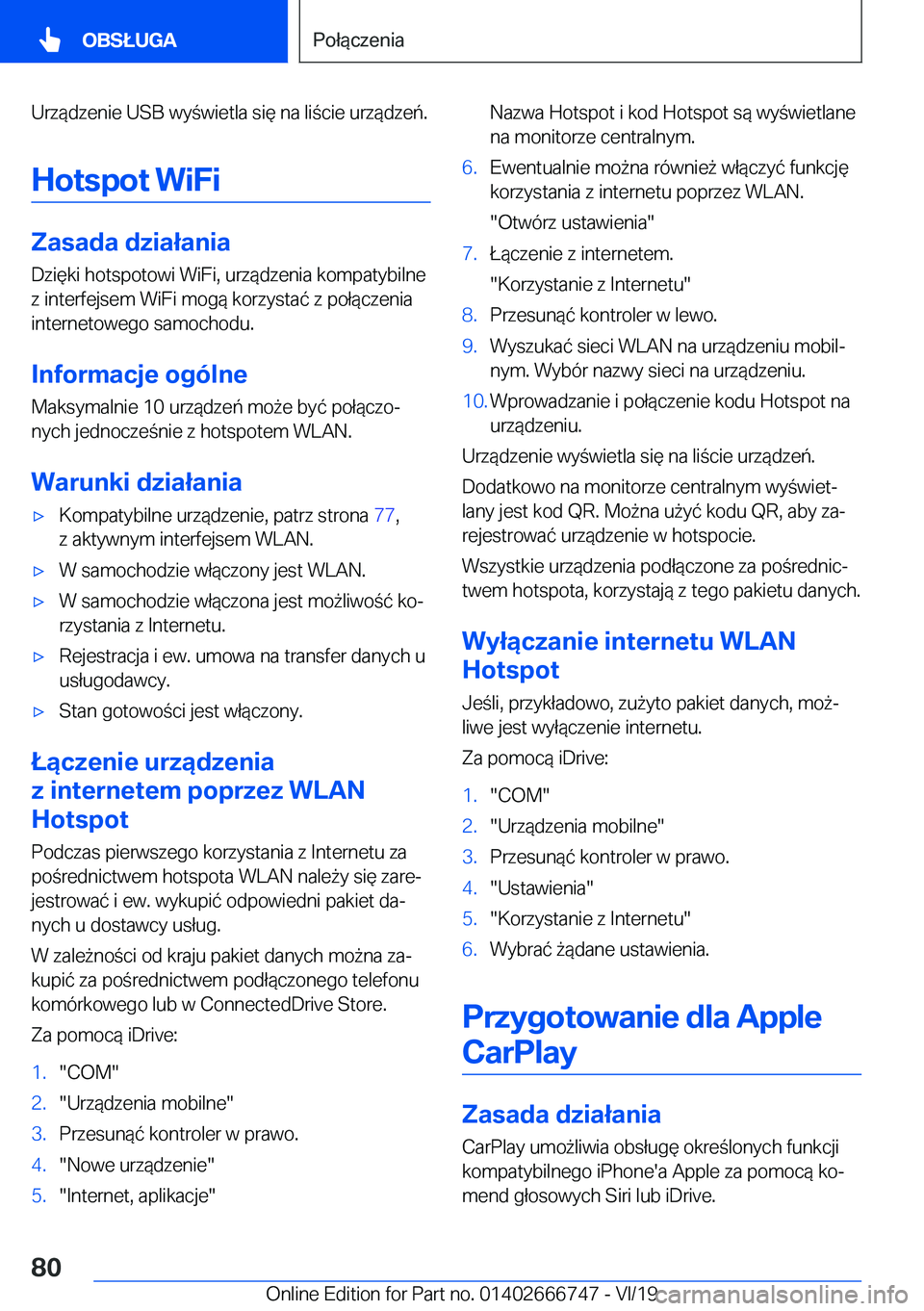 OBSŁUGA

Połączenia

Urządzenie USB wyświetla się na liście urządzeń.

Hotspot WiFi

Zasada działania

Dzięki hotspotowi WiFi, urządzenia kompatybilne z interfejsem WiFi mogą korzystać z połączenia internetowego samochodu.

Informacje ogólne

Maksymalnie 10 urządzeń może być połączonych jednocześnie z hotspotem WLAN.

Warunki działania

▷ Kompatybilne urządzenie, patrz strona 77, z aktywnym interfejsem WLAN.
▷ W samochodzie włączony jest WLAN.
▷ W samochodzie włączona jest możliwość korzystania z Internetu.
▷ Rejestracja i ew. umowa na transfer danych u usługodawcy.
▷ Stan gotowości jest włączony.

Łączenie urządzenia z internetem poprzez WLAN Hotspot

Podczas pierwszego korzystania z Internetu za pośrednictwem hotspota WLAN należy się zarejestrować i ew. wykupić odpowiedni pakiet danych u dostawcy usług.

W zależności od kraju pakiet danych można zakupić za pośrednictwem podłączonego telefonu komórkowego lub w ConnectedDrive Store.

Za pomocą iDrive:

1. "COM"
2. "Urządzenia mobilne"
3. Przesunąć kontroler w prawo.
4. "Nowe urządzenie"
5. "Internet, aplikacje"

Nazwa Hotspot i kod Hotspot są wyświetlane na monitorze centralnym.
6. Ewentualnie można również włączyć funkcję korzystania z internetu poprzez WLAN.
"Otwórz ustawienia"
7. Łączenie z internetem.
"Korzystanie z Internetu"
8. Przesunąć kontroler w lewo.
9. Wyszukać sieci WLAN na urządzeniu mobilnym. Wybór nazwy sieci na urządzeniu.
10. Wprowadzanie i połączenie kodu Hotspot na urządzeniu.

Urządzenie wyświetla się na liście urządzeń.

Dodatkowo na monitorze centralnym wyświetlany jest kod QR. Można użyć kodu QR, aby zarejestrować urządzenie w hotspocie.

Wszystkie urządzenia podłączone za pośrednictwem hotspota, korzystają z tego pakietu danych.

Wyłączanie internetu WLAN Hotspot

Jeśli, przykładowo, zużyto pakiet danych, możliwe jest wyłączenie internetu.

Za pomocą iDrive:

1. "COM"
2. "Urządzenia mobilne"
3. Przesunąć kontroler w prawo.
4. "Ustawienia"
5. "Korzystanie z Internetu"
6. Wybrać żądane ustawienia.

Przygotowanie dla Apple CarPlay

Zasada działania

CarPlay umożliwia obsługę określonych funkcji kompatybilnego iPhone'a Apple za pomocą komend głosowych Siri lub iDrive.

80

Online Edition for Part no. 01402666747 - VI/19 carmanualsonline.info